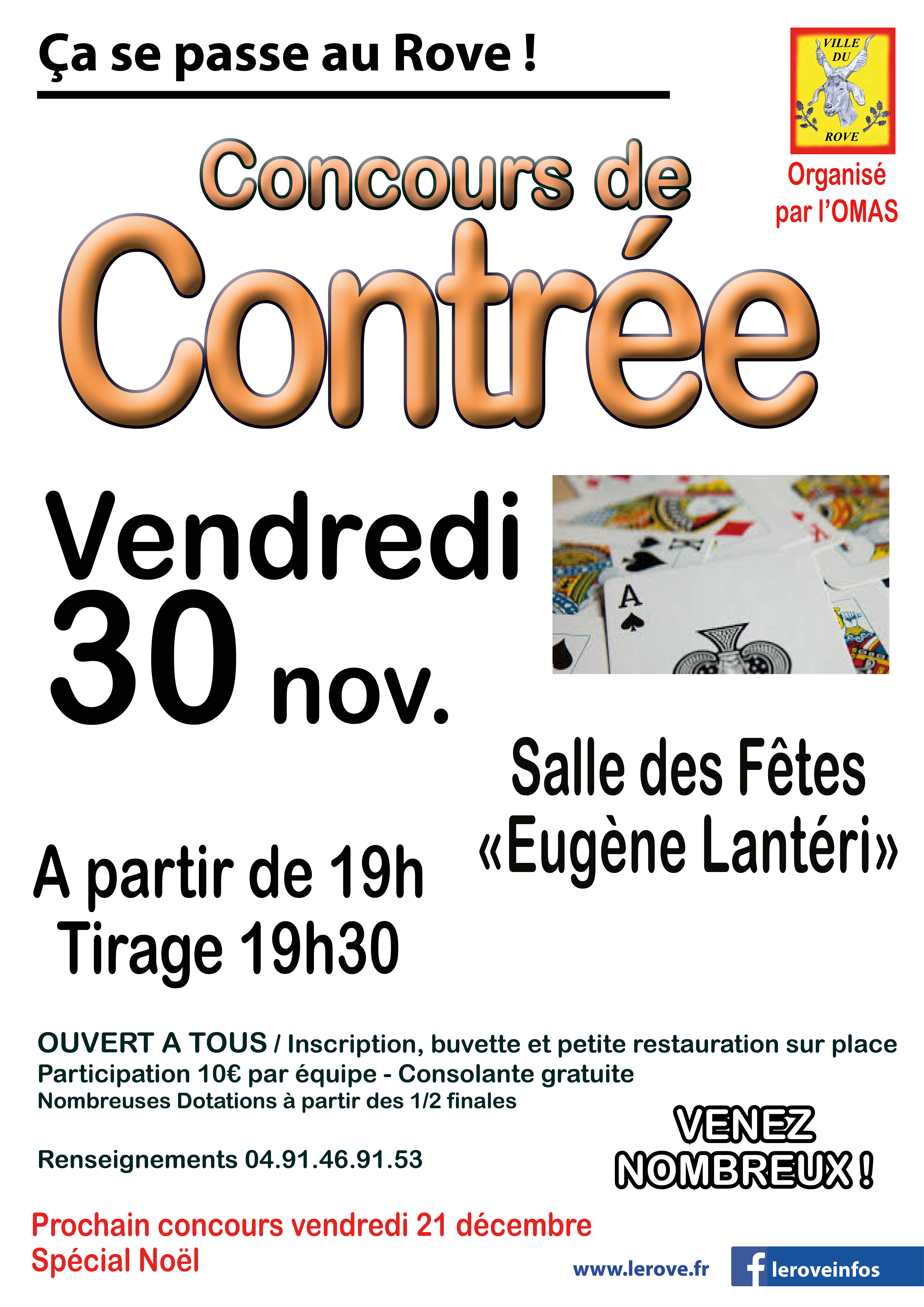 Ça se passe au Rove !

VILLE
DU
ROVE

Organisé par l'OMAS

Concours de Contrée

Vendredi 30 nov.

Salle des Fêtes «Eugène Lantéri»

A partir de 19h
Tirage 19h30

OUVERT A TOUS / Inscription, buvette et petite restauration sur place
Participation 10€ par équipe - Consolante gratuite
Nombreuses Dotations à partir des 1/2 finales

Renseignements 04.91.46.91.53

VENEZ NOMBREUX !

Prochain concours vendredi 21 décembre
Spécial Noël

www.lerove.fr
leroveinfos